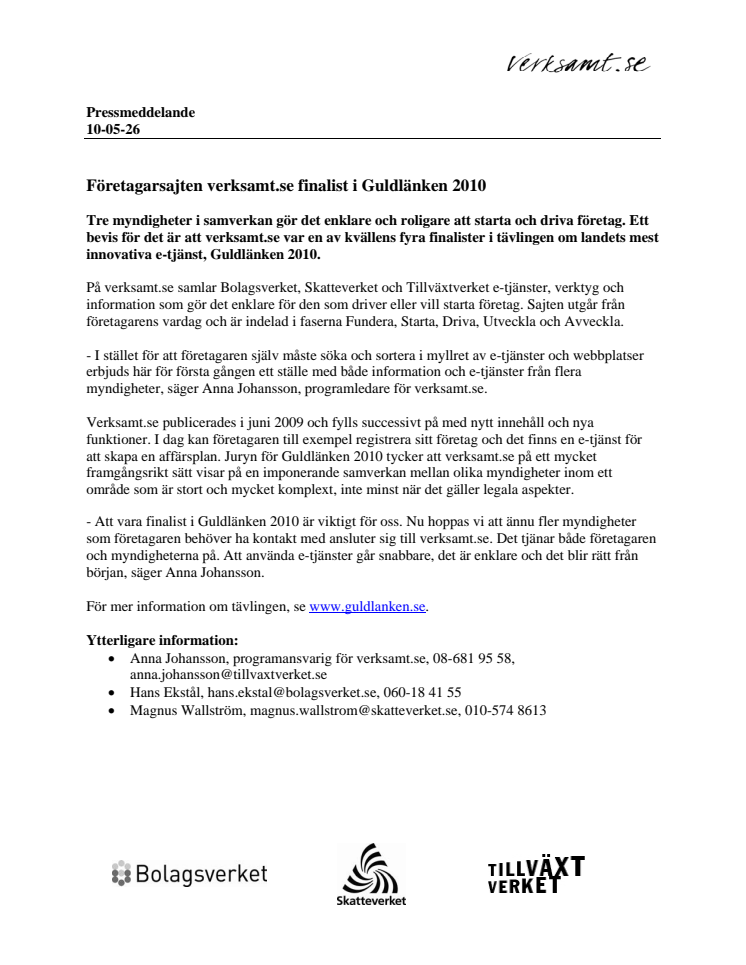 Verksamt.se

Pressmeddelande
10-05-26

Företagarsajten verksamt.se finalist i Guldlänken 2010

Tre myndigheter i samverkan gör det enklare och roligare att starta och driva företag. Ett bevis för det är att verksamt.se var en av kvällens fyra finalister i tävlingen om landets mest innovativa e-tjänst, Guldlänken 2010.

På verksamt.se samlar Bolagsverket, Skatteverket och Tillväxtverket e-tjänster, verktyg och information som gör det enklare för den som driver eller vill starta företag. Sajten utgår från företagarens vardag och är indelad i faserna Fundera, Starta, Driva, Utveckla och Avveckla.

- I stället för att företagaren själv måste söka och sortera i myllret av e-tjänster och webbplatser erbjuds här för första gången ett ställe med både information och e-tjänster från flera myndigheter, säger Anna Johansson, programledare för verksamt.se.

Verksamt.se publicerades i juni 2009 och fylls successivt på med nytt innehåll och nya funktioner. I dag kan företagaren till exempel registrera sitt företag och det finns en e-tjänst för att skapa en affärsplan. Juryn för Guldlänken 2010 tycker att verksamt.se på ett mycket framgångsrikt sätt visar på en imponerande samverkan mellan olika myndigheter inom ett område som är stort och mycket komplext, inte minst när det gäller legala aspekter.

- Att vara finalist i Guldlänken 2010 är viktigt för oss. Nu hoppas vi att ännu fler myndigheter som företagaren behöver ha kontakt med ansluter sig till verksamt.se. Det tjänar både företagaren och myndigheterna på. Att använda e-tjänster går snabbare, det är enklare och det blir rätt från början, säger Anna Johansson.

För mer information om tävlingen, se www.guldlanken.se.

Ytterligare information:
• Anna Johansson, programansvarig för verksamt.se, 08-681 95 58, anna.johansson@tillvaxtverket.se
• Hans Ekstål, hans.ekstal@bolagsverket.se, 060-18 41 55
• Magnus Wallström, magnus.wallstrom@skatteverket.se, 010-574 8613

Bolagsverket

Skatteverket

TILLVÄXT VERKET